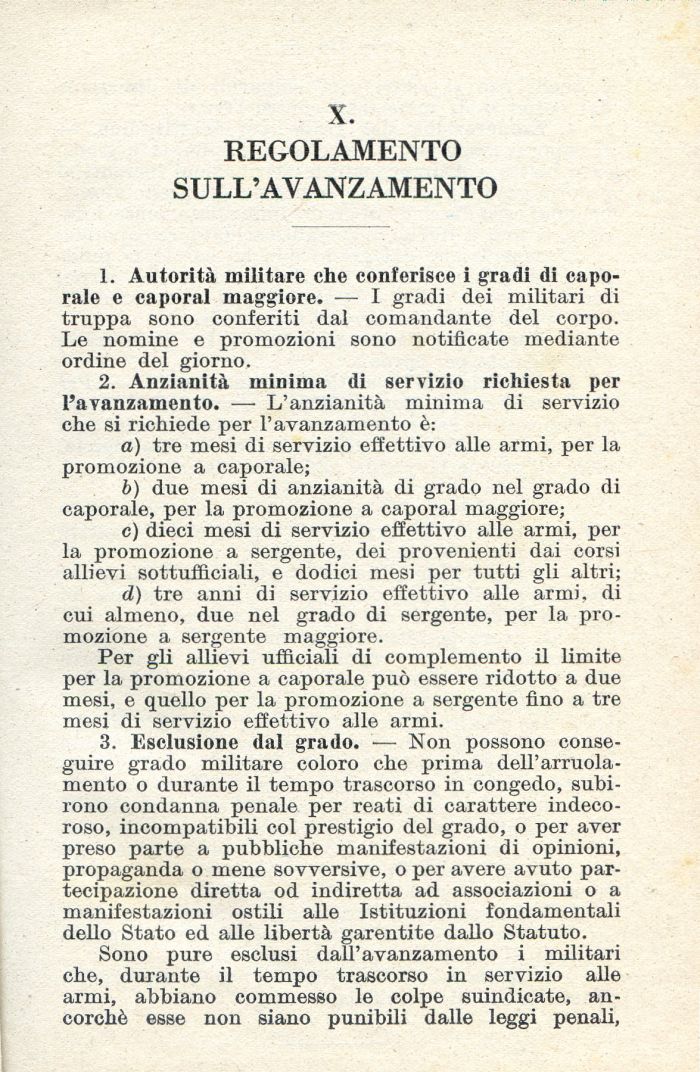 X.
REGOLAMENTO
SULL'AVANZAMENTO

1. Autorità militare che conferisce i gradi di caporale e caporal maggiore. — I gradi dei militari di truppa sono conferiti dal comandante del corpo. Le nomine e promozioni sono notificate mediante ordine del giorno.

2. Anzianità minima di servizio richiesta per l'avanzamento. — L'anzianità minima di servizio che si richiede per l'avanzamento è:

a) tre mesi di servizio effettivo alle armi, per la promozione a caporale;

b) due mesi di anzianità di grado nel grado di caporale, per la promozione a caporal maggiore;

c) dieci mesi di servizio effettivo alle armi, per la promozione a sergente, dei provenienti dai corsi allievi sottufficiali, e dodici mesi per tutti gli altri;

d) tre anni di servizio effettivo alle armi, di cui almeno, due nel grado di sergente, per la promozione a sergente maggiore.

Per gli allievi ufficiali di complemento il limite per la promozione a caporale può essere ridotto a due mesi, e quello per la promozione a sergente fino a tre mesi di servizio effettivo alle armi.

3. Esclusione dal grado. — Non possono conseguire grado militare coloro che prima dell'arruolamento o durante il tempo trascorso in congedo, subirono condanna penale per reati di carattere indecoroso, incompatibili col prestigio del grado, o per aver preso parte a pubbliche manifestazioni di opinioni, propaganda o mene sovversive, o per avere avuto partecipazione diretta od indiretta ad associazioni o a manifestazioni ostili alle Istituzioni fondamentali dello Stato ed alle libertà garentite dallo Statuto.

Sono pure esclusi dall'avanzamento i militari che, durante il tempo trascorso in servizio alle armi, abbiano commesso le colpe suindicate, ancorchè esse non siano punibili dalle leggi penali,